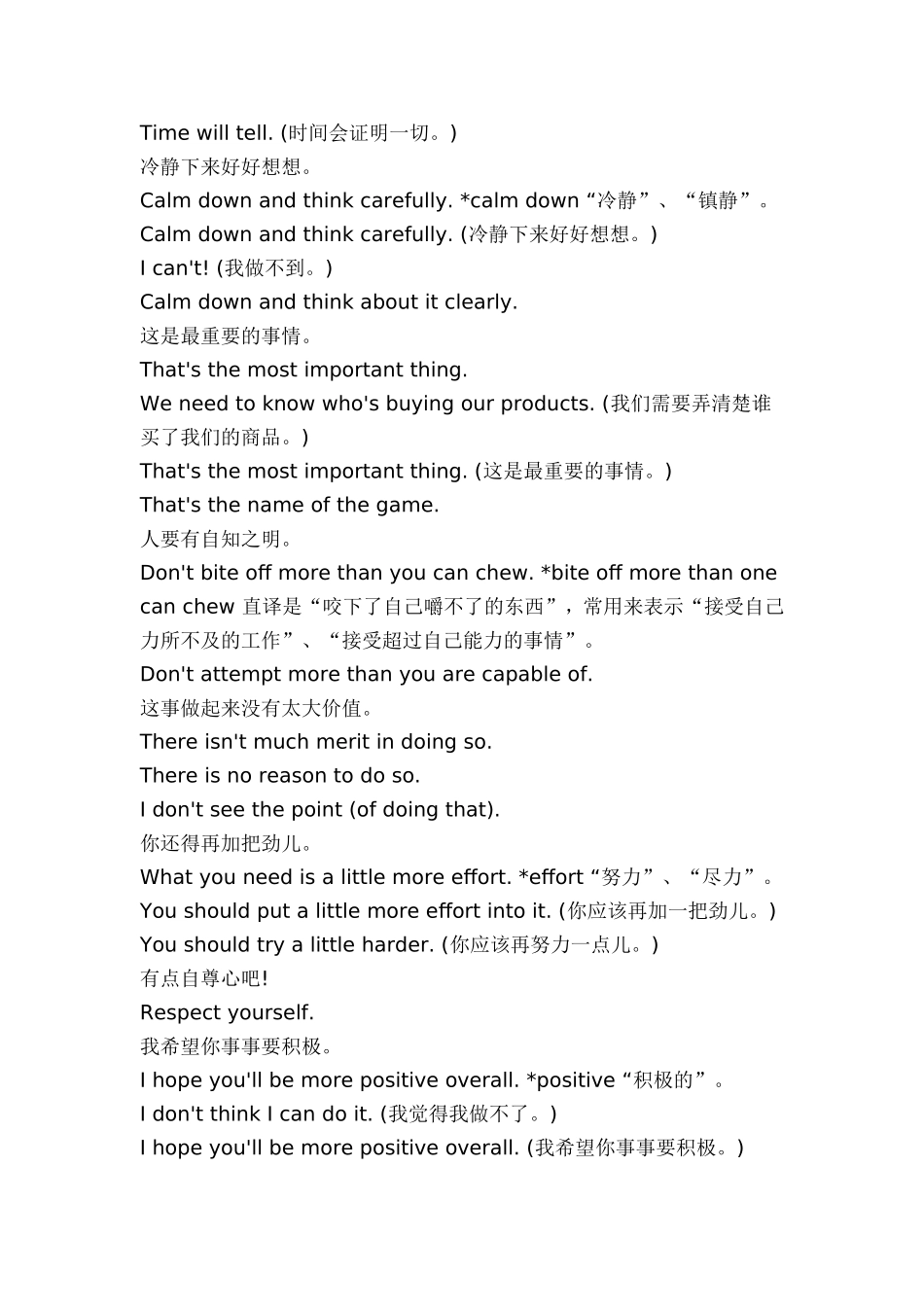 Time will tell. (时间会证明一切。)
冷静下来好好想想。
Calm down and think carefully. *calm down“冷静”、“镇静”。
Calm down and think carefully. (冷静下来好好想想。)
I can't! (我做不到。)
Calm down and think about it clearly.
这是最重要的事情。
That's the most important thing.
We need to know who's buying our products. (我们需要弄清楚谁买了我们的商品。)
That's the most important thing. (这是最重要的事情。)
That's the name of the game.
人要有自知之明。
Don't bite off more than you can chew. *bite off more than one can chew 直译是“咬下了自己嚼不了的东西”，常用来表示“接受自己力所不及的工作”、“接受超过自己能力的事情”。
Don't attempt more than you are capable of.
这事做起来没有太大价值。
There isn't much merit in doing so.
There is no reason to do so.
I don't see the point (of doing that).
你还得再加把劲儿。
What you need is a little more effort. *effort“努力”、“尽力”。
You should put a little more effort into it. (你应该再加一把劲儿。)
You should try a little harder. (你应该再努力一点儿。)
有点自尊心吧!
Respect yourself.
我希望你事事要积极。
I hope you'll be more positive overall. *positive“积极的”。
I don't think I can do it. (我觉得我做不了。)
I hope you'll be more positive overall. (我希望你事事要积极。)